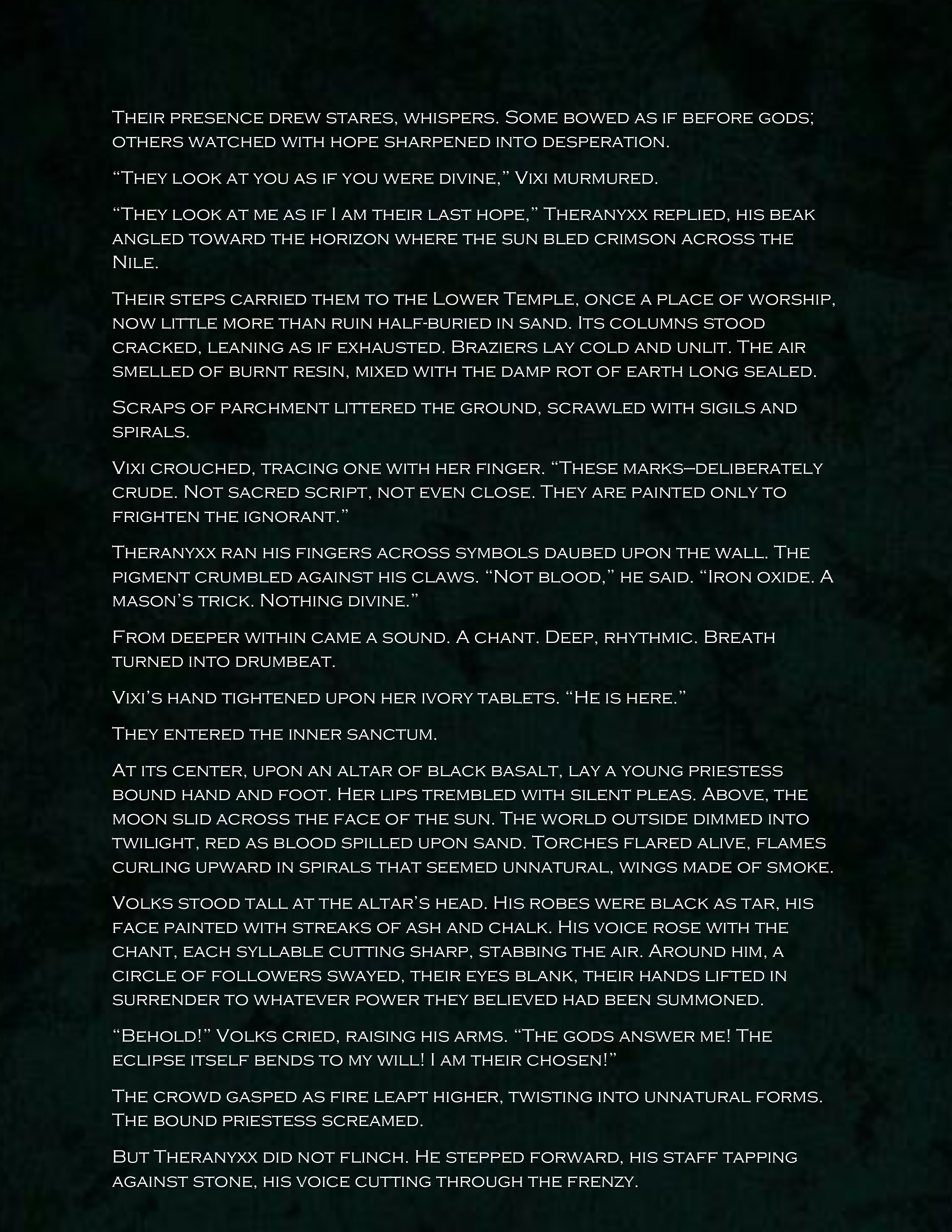 Their presence drew stares, whispers. Some bowed as if before gods; others watched with hope sharpened into desperation.

“They look at you as if you were divine,” Vixi murmured.

“They look at me as if I am their last hope,” Theranyxx replied, his beak angled toward the horizon where the sun bled crimson across the Nile.

Their steps carried them to the Lower Temple, once a place of worship, now little more than ruin half-buried in sand. Its columns stood cracked, leaning as if exhausted. Braziers lay cold and unlit. The air smelled of burnt resin, mixed with the damp rot of earth long sealed.

Scraps of parchment littered the ground, scrawled with sigils and spirals.

Vixi crouched, tracing one with her finger. “These marks–deliberately crude. Not sacred script, not even close. They are painted only to frighten the ignorant.”

Theranyxx ran his fingers across symbols daubed upon the wall. The pigment crumbled against his claws. “Not blood,” he said. “Iron oxide. A mason’s trick. Nothing divine.”

From deeper within came a sound. A chant. Deep, rhythmic. Breath turned into drumbeat.

Vixi’s hand tightened upon her ivory tablets. “He is here.”

They entered the inner sanctum.

At its center, upon an altar of black basalt, lay a young priestess bound hand and foot. Her lips trembled with silent pleas. Above, the moon slid across the face of the sun. The world outside dimmed into twilight, red as blood spilled upon sand. Torches flared alive, flames curling upward in spirals that seemed unnatural, wings made of smoke.

Volks stood tall at the altar’s head. His robes were black as tar, his face painted with streaks of ash and chalk. His voice rose with the chant, each syllable cutting sharp, stabbing the air. Around him, a circle of followers swayed, their eyes blank, their hands lifted in surrender to whatever power they believed had been summoned.

“Behold!” Volks cried, raising his arms. “The gods answer me! The eclipse itself bends to my will! I am their chosen!”

The crowd gasped as fire leapt higher, twisting into unnatural forms. The bound priestess screamed.

But Theranyxx did not flinch. He stepped forward, his staff tapping against stone, his voice cutting through the frenzy.